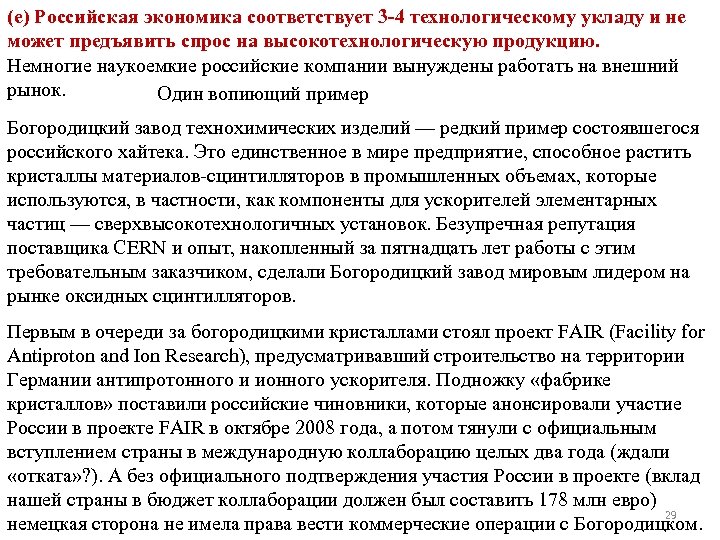 (е) Российская экономика соответствует 3-4 технологическому укладу и не может предъявить спрос на высокотехнологическую продукцию.
Немногие наукоемкие российские компании вынуждены работать на внешний рынок.

Один вопиющий пример

Богородицкий завод технохимических изделий — редкий пример состоявшегося российского хайтека. Это единственное в мире предприятие, способное растить кристаллы материалов-сцинтилляторов в промышленных объемах, которые используются, в частности, как компоненты для ускорителей элементарных частиц — сверхвысокотехнологичных установок. Безупречная репутация поставщика CERN и опыт, накопленный за пятнадцать лет работы с этим требовательным заказчиком, сделали Богородицкий завод мировым лидером на рынке оксидных сцинтилляторов.

Первым в очереди за богородицкими кристаллами стоял проект FAIR (Facility for Antiproton and Ion Research), предусматривавший строительство на территории Германии антипротонного и ионного ускорителя. Подножку «фабрике кристаллов» поставили российские чиновники, которые анонсировали участие России в проекте FAIR в октябре 2008 года, а потом тянули с официальным вступлением страны в международную коллаборацию целых два года (ждали «отката»?). А без официального подтверждения участия России в проекте (вклад нашей страны в бюджет коллаборации должен был составить 178 млн евро) немецкая сторона не имела права вести коммерческие операции с Богородицком.

29